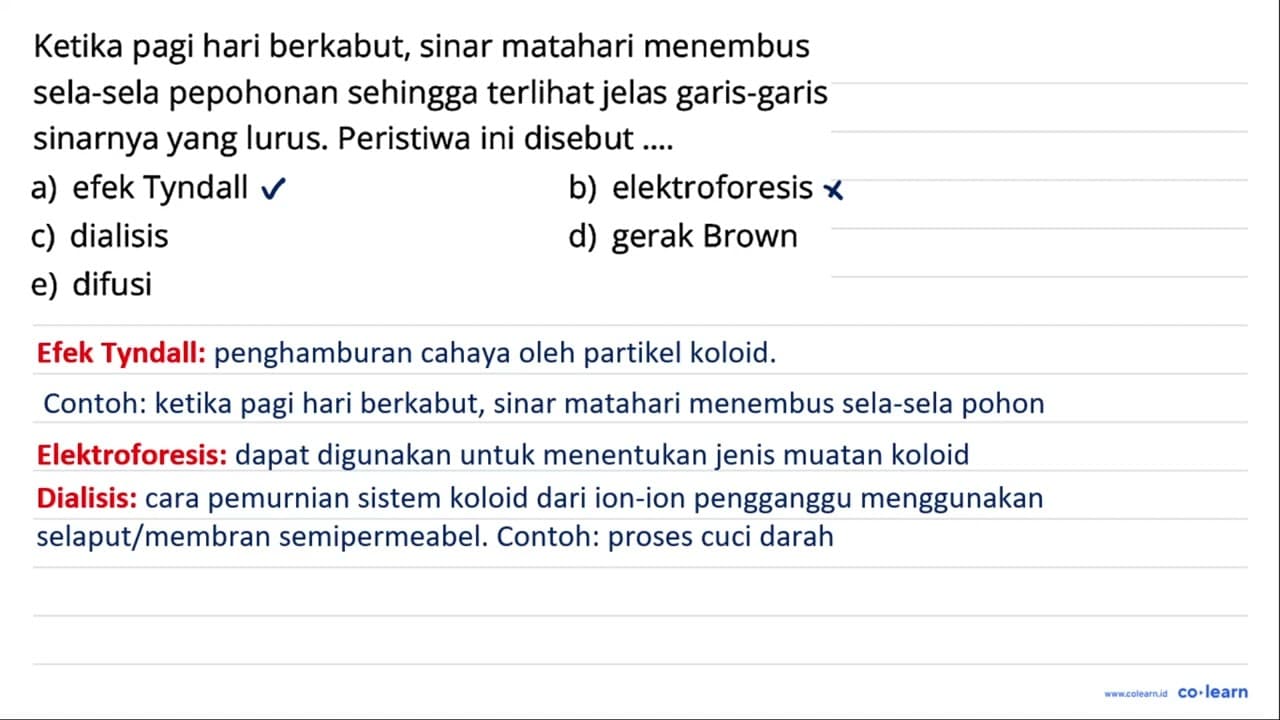 Ketika pagi hari berkabut, sinar matahari menembus sela-sela pepohonan sehingga terlihat jelas garis-garis sinarnya yang lurus. Peristiwa ini disebut ....

a) efek Tyndall ✓
b) elektroforesis ×
c) dialisis
d) gerak Brown
e) difusi

Efek Tyndall: penghamburan cahaya oleh partikel koloid.

Contoh: ketika pagi hari berkabut, sinar matahari menembus sela-sela pohon

Elektroforesis: dapat digunakan untuk menentukan jenis muatan koloid

Dialisis: cara pemurnian sistem koloid dari ion-ion pengganggu menggunakan selaput/membran semipermeabel. Contoh: proses cuci darah

www.colearn.id co·learn